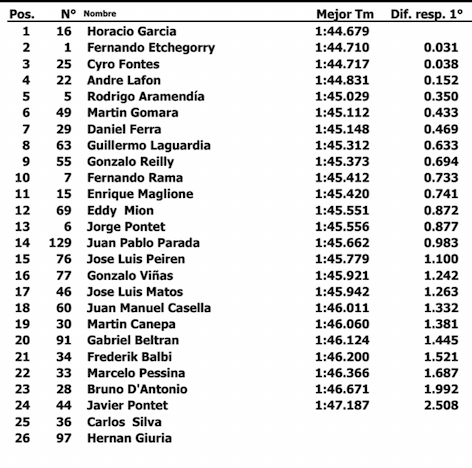 | Pos. | N° | Nombre | Mejor Tm | Dif. resp. 1° |
|---|---|---|---|---|
| 1 | 16 | Horacio Garcia | 1:44.679 | |
| 2 | 1 | Fernando Etchegorry | 1:44.710 | 0.031 |
| 3 | 25 | Cyro Fontes | 1:44.717 | 0.038 |
| 4 | 22 | Andre Lafon | 1:44.831 | 0.152 |
| 5 | 5 | Rodrigo Aramendía | 1:45.029 | 0.350 |
| 6 | 49 | Martin Gomara | 1:45.112 | 0.433 |
| 7 | 29 | Daniel Ferra | 1:45.148 | 0.469 |
| 8 | 63 | Guillermo Laguardia | 1:45.312 | 0.633 |
| 9 | 55 | Gonzalo Reilly | 1:45.373 | 0.694 |
| 10 | 7 | Fernando Rama | 1:45.412 | 0.733 |
| 11 | 15 | Enrique Maglione | 1:45.420 | 0.741 |
| 12 | 69 | Eddy Mion | 1:45.551 | 0.872 |
| 13 | 6 | Jorge Pontet | 1:45.556 | 0.877 |
| 14 | 129 | Juan Pablo Parada | 1:45.662 | 0.983 |
| 15 | 76 | Jose Luis Peiren | 1:45.779 | 1.100 |
| 16 | 77 | Gonzalo Viñas | 1:45.921 | 1.242 |
| 17 | 46 | Jose Luis Matos | 1:45.942 | 1.263 |
| 18 | 60 | Juan Manuel Casella | 1:46.011 | 1.332 |
| 19 | 30 | Martin Canepa | 1:46.060 | 1.381 |
| 20 | 91 | Gabriel Beltran | 1:46.124 | 1.445 |
| 21 | 34 | Frederik Balbi | 1:46.200 | 1.521 |
| 22 | 33 | Marcelo Pessina | 1:46.366 | 1.687 |
| 23 | 28 | Bruno D'Antonio | 1:46.671 | 1.992 |
| 24 | 44 | Javier Pontet | 1:47.187 | 2.508 |
| 25 | 36 | Carlos Silva | | |
| 26 | 97 | Hernan Giuria | | |